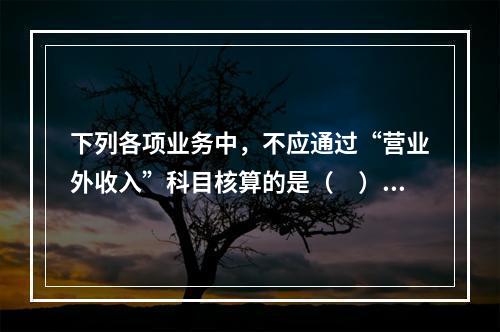 下列各项业务中，不应通过“营业外收入”科目核算的是（　）…